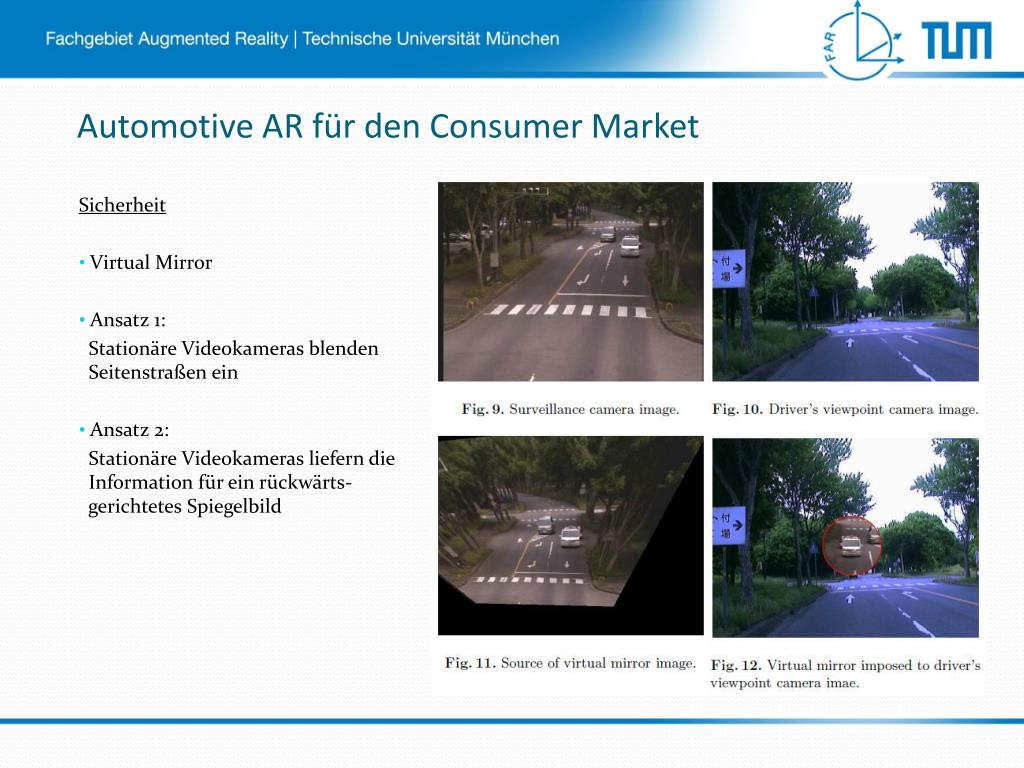 Fachgebiet Augmented Reality | Technische Universität München

FAR

TUM

Automotive AR für den Consumer Market

Sicherheit

• Virtual Mirror

• Ansatz 1:
Stationäre Videokameras blenden Seitenstraßen ein

• Ansatz 2:
Stationäre Videokameras liefern die Information für ein rückwärtsgerichtetes Spiegelbild

付 場

Fig. 9. Surveillance camera image.

Fig. 10. Driver's viewpoint camera image.

付 場

Fig. 11. Source of virtual mirror image.

Fig. 12. Virtual mirror imposed to driver's viewpoint camera imae.